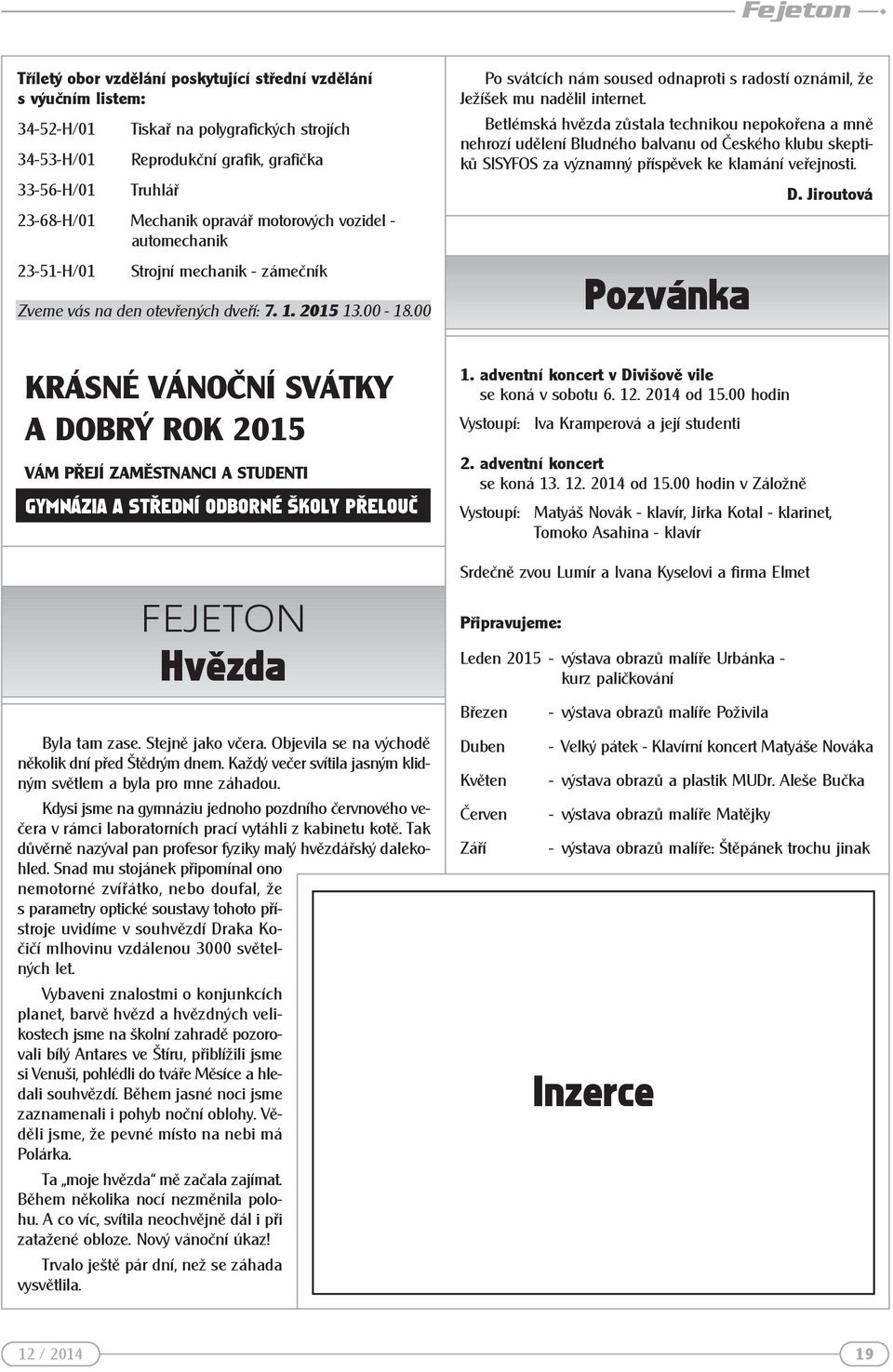 Fejeton

Tříletý obor vzdělání poskytující střední vzdělání s výučním listem:

34-52-H/01 Tiskař na polygrafických strojích

34-53-H/01 Reprodukční grafik, grafička

33-56-H/01 Truhlář

23-68-H/01 Mechanik opravář motorových vozidel - automechanik

23-51-H/01 Strojní mechanik - zámečník

Zveme vás na den otevřených dveří: 7. 1. 2015 13.00 - 18.00

KRÁSNÉ VÁNOČNÍ SVÁTKY A DOBRÝ ROK 2015

VÁM PŘEJÍ ZAMĚSTNANCI A STUDENTI

GYMNÁZIA A STŘEDNÍ ODBORNÉ ŠKOLY PŘELOUČ

FEJETON
Hvězda

Byla tam zase. Stejně jako včera. Objevila se na východě několik dní před Štědrým dnem. Každý večer svítila jasným klidným světlem a byla pro mne záhadou.

Kdysi jsme na gymnáziu jednoho pozdního červnového večera v rámci laboratorních prací vytáhli z kabinetu kotě. Tak důvěrně nazýval pan profesor fyziky malý hvězdářský dalekohled. Snad mu stojánek připomínal ono nemotorné zvířátko, nebo doufal, že s parametry optické soustavy tohoto přístroje uvidíme v souhvězdí Draka Kočičí mlhovinu vzdálenou 3000 světelných let.

Vybaveni znalostmi o konjunkcích planet, barvě hvězd a hvězdných velikostech jsme na školní zahradě pozorovali bílý Antares ve Štíru, přiblížili jsme si Venuši, pohlédli do tváře Měsíce a hledali souhvězdí. Během jasné noci jsme zaznamenali i pohyb noční oblohy. Věděli jsme, že pevné místo na nebi má Polárka.

Ta „moje hvězda“ mě začala zajímat. Během několika nocí nezměnila polohu. A co víc, svítila neochvějně dál i při zatažené obloze. Nový vánoční úkaz!

Trvalo ještě pár dní, než se záhada vysvětlila.

Po svátcích nám soused odnaproti s radostí oznámil, že Ježíšek mu nadělil internet.

Betlémská hvězda zůstala technikou nepokořena a mně nehrozí udělení Bludného balvanu od Českého klubu skeptiků SISYFOS za významný příspěvek ke klamání veřejnosti.

D. Jiroutová

Pozvánka

1. adventní koncert v Divišově vile
se koná v sobotu 6. 12. 2014 od 15.00 hodin
Vystoupí: Iva Kramperová a její studenti

2. adventní koncert
se koná 13. 12. 2014 od 15.00 hodin v Záložně
Vystoupí: Matyáš Novák - klavír, Jirka Kotal - klarinet, Tomoko Asahina - klavír

Srdečně zvou Lumír a Ivana Kyselovi a firma Elmet

Připravujeme:

Leden 2015 - výstava obrazů malíře Urbánka - kurz paličkování
Březen - výstava obrazů malíře Poživila
Duben - Velký pátek - Klavírní koncert Matyáše Nováka
Květen - výstava obrazů a plastik MUDr. Aleše Bučka
Červen - výstava obrazů malíře Matějky
Září - výstava obrazů malíře: Štěpánek trochu jinak

Inzerce

12 / 2014

19